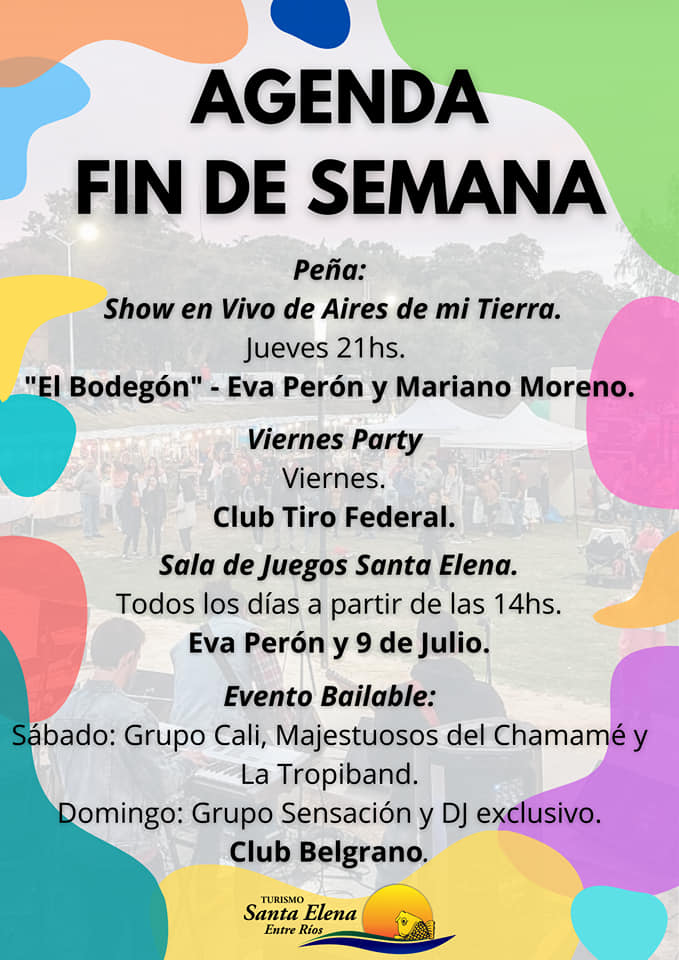 AGENDA
FIN DE SEMANA

Peña:
Show en Vivo de Aires de mi Tierra.
Jueves 21hs.
"El Bodegón" - Eva Perón y Mariano Moreno.

Viernes Party
Viernes.
Club Tiro Federal.

Sala de Juegos Santa Elena.
Todos los días a partir de las 14hs.
Eva Perón y 9 de Julio.

Evento Bailable:
Sábado: Grupo Cali, Majestuosos del Chamamé y La Tropiband.
Domingo: Grupo Sensación y DJ exclusivo.
Club Belgrano.

TURISMO
Santa Elena
Entre Ríos